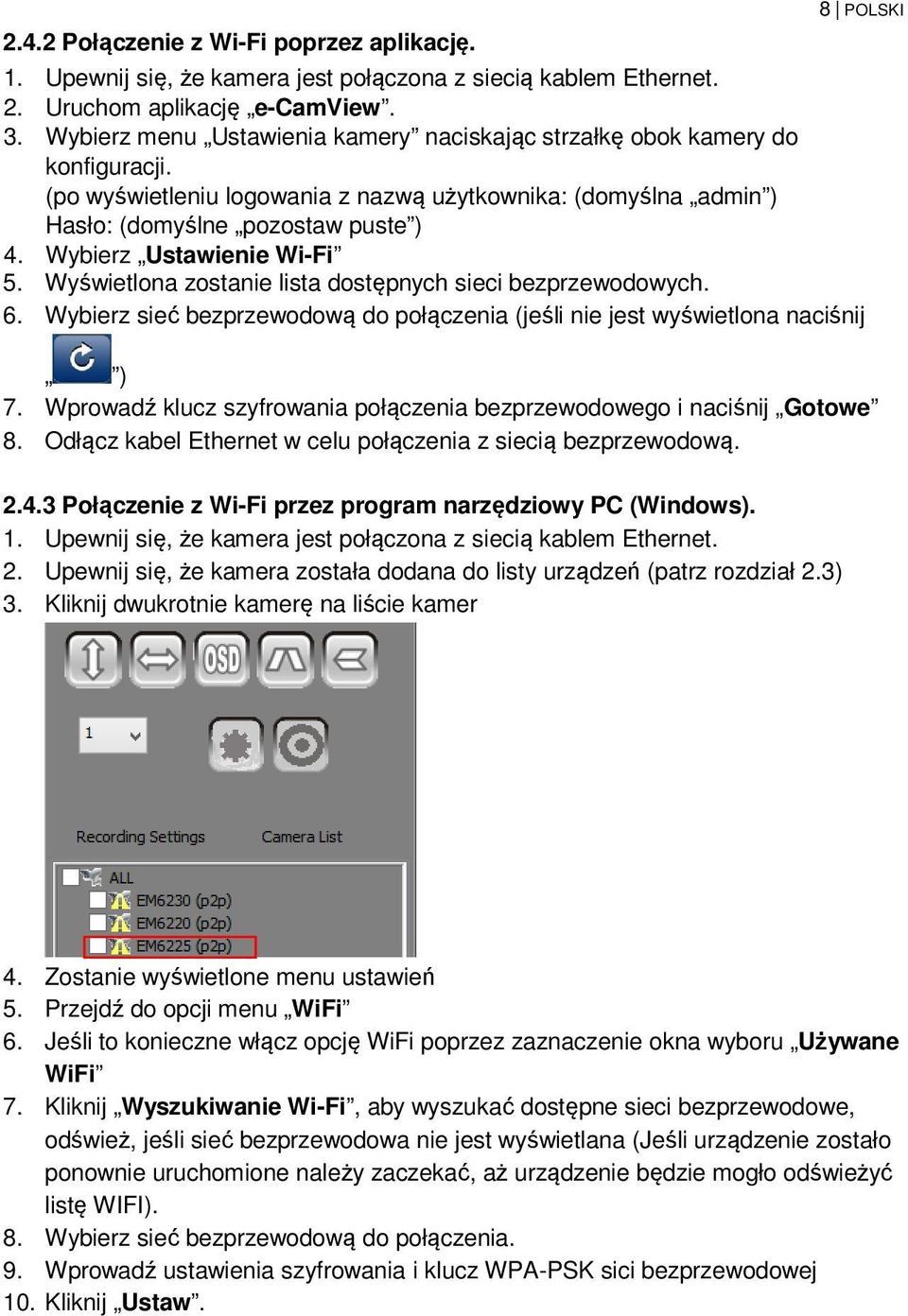 8 | POLSKI

2.4.2 Połączenie z Wi-Fi poprzez aplikację.
1. Upewnij się, że kamera jest połączona z siecią kablem Ethernet.
2. Uruchom aplikację „e-CamView”.
3. Wybierz menu „Ustawienia kamery” naciskając strzałkę obok kamery do konfiguracji.
(po wyświetleniu logowania z nazwą użytkownika: (domyślna „admin”) Hasło: (domyślne „pozostaw puste”)
4. Wybierz „Ustawienie Wi-Fi”
5. Wyświetlona zostanie lista dostępnych sieci bezprzewodowych.
6. Wybierz sieć bezprzewodową do połączenia (jeśli nie jest wyświetlona naciśnij „ ”)
7. Wprowadź klucz szyfrowania połączenia bezprzewodowego i naciśnij „Gotowe”
8. Odłącz kabel Ethernet w celu połączenia z siecią bezprzewodową.

2.4.3 Połączenie z Wi-Fi przez program narzędziowy PC (Windows).
1. Upewnij się, że kamera jest połączona z siecią kablem Ethernet.
2. Upewnij się, że kamera została dodana do listy urządzeń (patrz rozdział 2.3)
3. Kliknij dwukrotnie kamerę na liście kamer

OSD
1
Recording Settings
Camera List
ALL
EM6230 (p2p)
EM6220 (p2p)
EM6225 (p2p)

4. Zostanie wyświetlone menu ustawień
5. Przejdź do opcji menu „WiFi”
6. Jeśli to konieczne włącz opcję WiFi poprzez zaznaczenie okna wyboru „Używane WiFi”
7. Kliknij „Wyszukiwanie Wi-Fi”, aby wyszukać dostępne sieci bezprzewodowe, odśwież, jeśli sieć bezprzewodowa nie jest wyświetlana (Jeśli urządzenie zostało ponownie uruchomione należy zaczekać, aż urządzenie będzie mogło odświeżyć listę WIFI).
8. Wybierz sieć bezprzewodową do połączenia.
9. Wprowadź ustawienia szyfrowania i klucz WPA-PSK sici bezprzewodowej
10. Kliknij „Ustaw”.